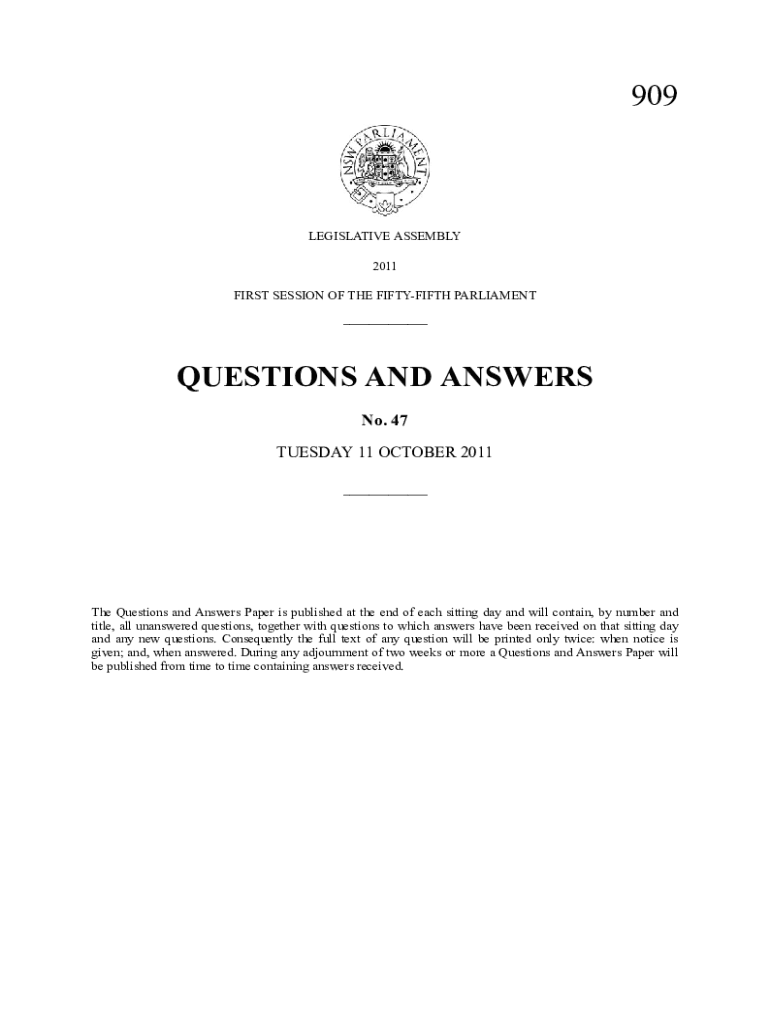 909

NSW PARLIAMENT

LEGISLATIVE ASSEMBLY

2011

FIRST SESSION OF THE FIFTY-FIFTH PARLIAMENT

QUESTIONS AND ANSWERS

No. 47

TUESDAY 11 OCTOBER 2011

The Questions and Answers Paper is published at the end of each sitting day and will contain, by number and title, all unanswered questions, together with questions to which answers have been received on that sitting day and any new questions. Consequently the full text of any question will be printed only twice: when notice is given; and, when answered. During any adjournment of two weeks or more a Questions and Answers Paper will be published from time to time containing answers received.